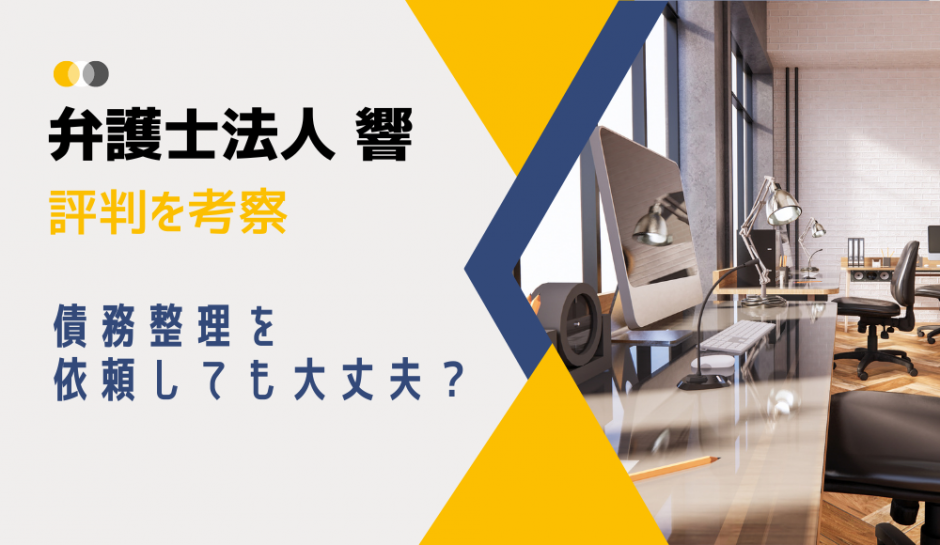 弁護士法人 響

評判を考察

債務整理を
依頼しても大丈夫？